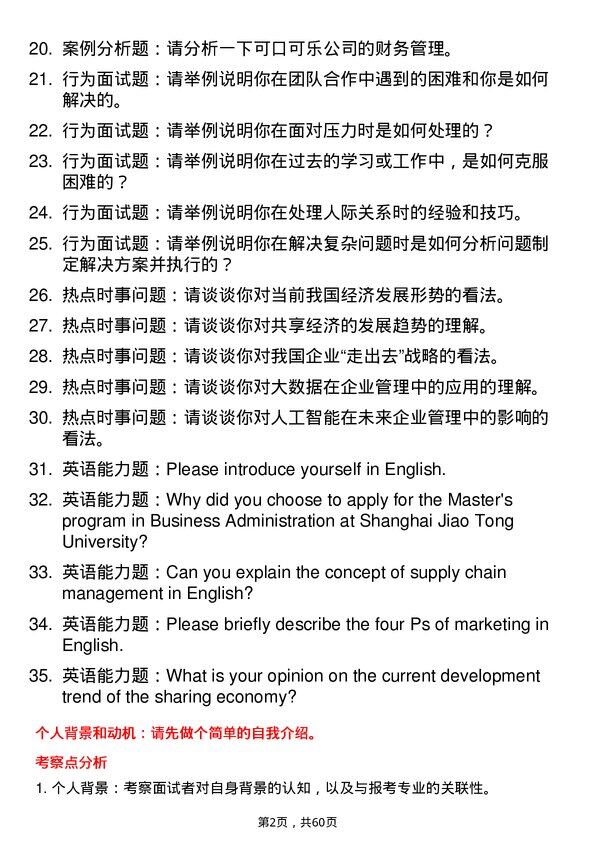 20. 案例分析题：请分析一下可口可乐公司的财务管理。

21. 行为面试题：请举例说明你在团队合作中遇到的困难和你是如何解决的。

22. 行为面试题：请举例说明你在面对压力时是如何处理的？

23. 行为面试题：请举例说明你在过去的学习或工作中，是如何克服困难的？

24. 行为面试题：请举例说明你在处理人际关系时的经验和技巧。

25. 行为面试题：请举例说明你在解决复杂问题时是如何分析问题制定解决方案并执行的？

26. 热点时事问题：请谈谈你对当前我国经济发展形势的看法。

27. 热点时事问题：请谈谈你对共享经济的发展趋势的理解。

28. 热点时事问题：请谈谈你对我国企业“走出去”战略的看法。

29. 热点时事问题：请谈谈你对大数据在企业管理中的应用的理解。

30. 热点时事问题：请谈谈你对人工智能在未来企业管理中的影响的看法。

31. 英语能力题：Please introduce yourself in English.

32. 英语能力题：Why did you choose to apply for the Master's program in Business Administration at Shanghai Jiao Tong University?

33. 英语能力题：Can you explain the concept of supply chain management in English?

34. 英语能力题：Please briefly describe the four Ps of marketing in English.

35. 英语能力题：What is your opinion on the current development trend of the sharing economy?

个人背景和动机：请先做个简单的自我介绍。

考察点分析

1. 个人背景：考察面试者对自身背景的认知，以及与报考专业的关联性。

第2页，共60页